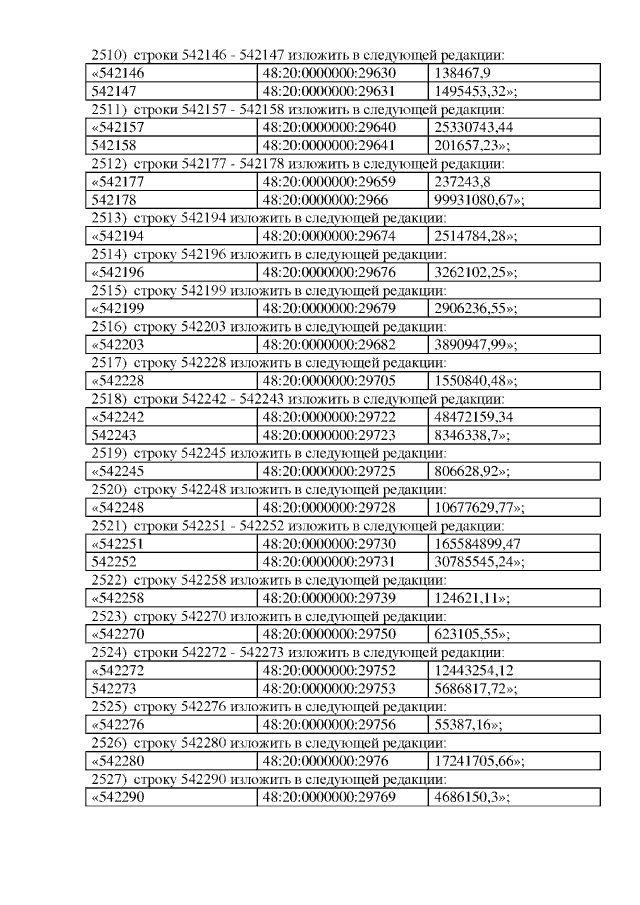 2510) строки 542146 - 542147 изложить в следующей редакции:

| «542146 | 48:20:0000000:29630 | 138467,9 |
|---|---|---|
| 542147 | 48:20:0000000:29631 | 1495453,32»; |

2511) строки 542157 - 542158 изложить в следующей редакции:

| «542157 | 48:20:0000000:29640 | 25330743,44 |
|---|---|---|
| 542158 | 48:20:0000000:29641 | 201657,23»; |

2512) строки 542177 - 542178 изложить в следующей редакции:

| «542177 | 48:20:0000000:29659 | 237243,8 |
|---|---|---|
| 542178 | 48:20:0000000:2966 | 99931080,67»; |

2513) строку 542194 изложить в следующей редакции:

| «542194 | 48:20:0000000:29674 | 2514784,28»; |
|---|---|---|

2514) строку 542196 изложить в следующей редакции:

| «542196 | 48:20:0000000:29676 | 3262102,25»; |
|---|---|---|

2515) строку 542199 изложить в следующей редакции:

| «542199 | 48:20:0000000:29679 | 2906236,55»; |
|---|---|---|

2516) строку 542203 изложить в следующей редакции:

| «542203 | 48:20:0000000:29682 | 3890947,99»; |
|---|---|---|

2517) строку 542228 изложить в следующей редакции:

| «542228 | 48:20:0000000:29705 | 1550840,48»; |
|---|---|---|

2518) строки 542242 - 542243 изложить в следующей редакции:

| «542242 | 48:20:0000000:29722 | 48472159,34 |
|---|---|---|
| 542243 | 48:20:0000000:29723 | 8346338,7»; |

2519) строку 542245 изложить в следующей редакции:

| «542245 | 48:20:0000000:29725 | 806628,92»; |
|---|---|---|

2520) строку 542248 изложить в следующей редакции:

| «542248 | 48:20:0000000:29728 | 10677629,77»; |
|---|---|---|

2521) строки 542251 - 542252 изложить в следующей редакции:

| «542251 | 48:20:0000000:29730 | 165584899,47 |
|---|---|---|
| 542252 | 48:20:0000000:29731 | 30785545,24»; |

2522) строку 542258 изложить в следующей редакции:

| «542258 | 48:20:0000000:29739 | 124621,11»; |
|---|---|---|

2523) строку 542270 изложить в следующей редакции:

| «542270 | 48:20:0000000:29750 | 623105,55»; |
|---|---|---|

2524) строки 542272 - 542273 изложить в следующей редакции:

| «542272 | 48:20:0000000:29752 | 12443254,12 |
|---|---|---|
| 542273 | 48:20:0000000:29753 | 5686817,72»; |

2525) строку 542276 изложить в следующей редакции:

| «542276 | 48:20:0000000:29756 | 55387,16»; |
|---|---|---|

2526) строку 542280 изложить в следующей редакции:

| «542280 | 48:20:0000000:2976 | 17241705,66»; |
|---|---|---|

2527) строку 542290 изложить в следующей редакции:

| «542290 | 48:20:0000000:29769 | 4686150,3»; |
|---|---|---|